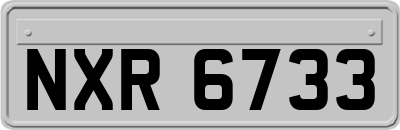 NXR 6733